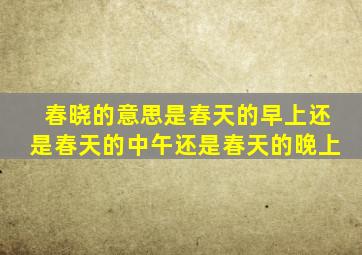 春晓的意思是春天的早上还是春天的中午还是春天的晚上